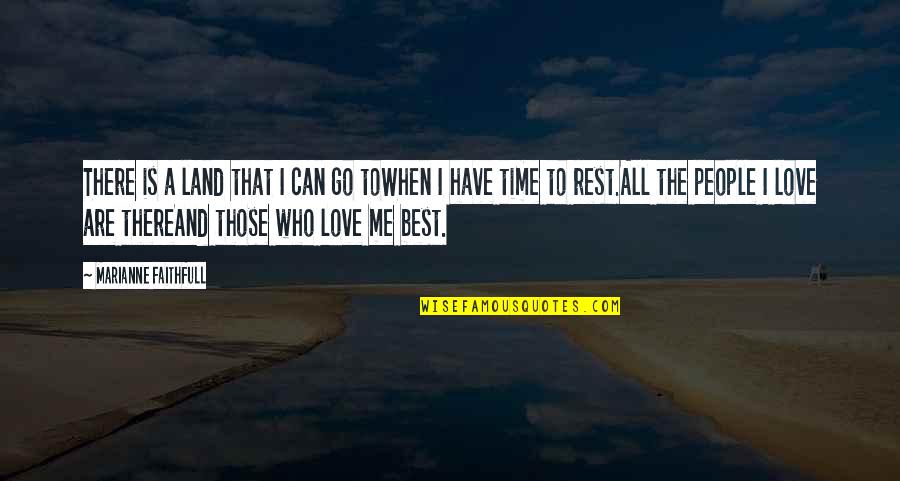 THERE IS A LAND THAT I CAN GO TOWHEN I HAVE TIME TO REST.ALL THE PEOPLE I LOVE ARE THEREAND THOSE WHO LOVE ME BEST.

~ MARIANNE FAITHFULL

WISEFAMOUSQUOTES.COM